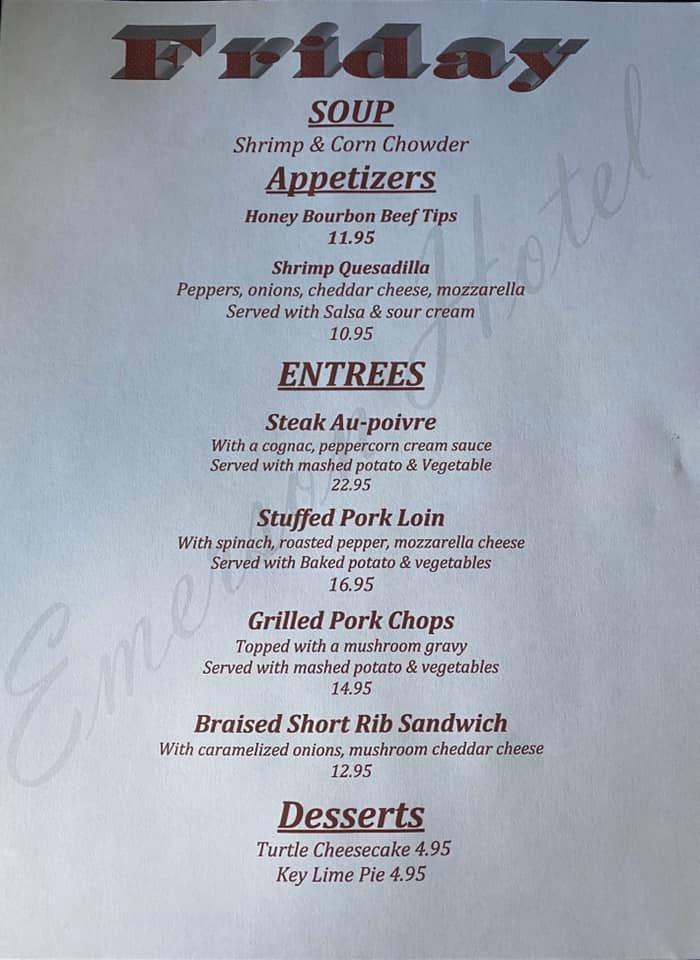 Friday

SOUP
Shrimp & Corn Chowder

Appetizers

Honey Bourbon Beef Tips
11.95

Shrimp Quesadilla
Peppers, onions, cheddar cheese, mozzarella
Served with Salsa & sour cream
10.95

ENTREES

Steak Au-poivre
With a cognac, peppercorn cream sauce
Served with mashed potato & Vegetable
22.95

Stuffed Pork Loin
With spinach, roasted pepper, mozzarella cheese
Served with Baked potato & vegetables
16.95

Grilled Pork Chops
Topped with a mushroom gravy
Served with mashed potato & vegetables
14.95

Braised Short Rib Sandwich
With caramelized onions, mushroom cheddar cheese
12.95

Desserts
Turtle Cheesecake 4.95
Key Lime Pie 4.95

Emerson Hotel